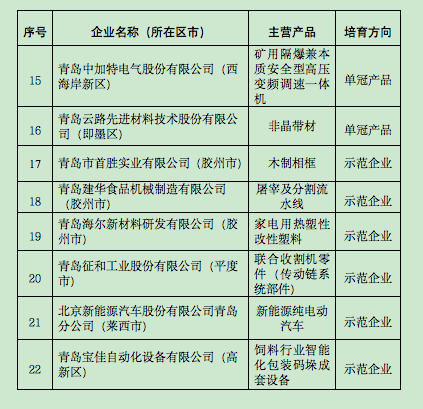 | 序号 | 企业名称（所在区市） | 主营产品 | 培育方向 |
|---|---|---|---|
| 15 | 青岛中加特电气股份有限公司（西海岸新区） | 矿用隔爆兼本质安全型高压变频调速一体机 | 单冠产品 |
| 16 | 青岛云路先进材料技术股份有限公司（即墨区） | 非晶带材 | 单冠产品 |
| 17 | 青岛市首胜实业有限公司（胶州市） | 木制相框 | 示范企业 |
| 18 | 青岛建华食品机械制造有限公司（胶州市） | 屠宰及分割流水线 | 示范企业 |
| 19 | 青岛海尔新材料研发有限公司（胶州市） | 家电用热塑性改性塑料 | 示范企业 |
| 20 | 青岛征和工业股份有限公司（平度市） | 联合收割机零件（传动链系统部件） | 示范企业 |
| 21 | 北京新能源汽车股份有限公司青岛分公司（莱西市） | 新能源纯电动汽车 | 示范企业 |
| 22 | 青岛宝佳自动化设备有限公司（高新区） | 饲料行业智能化包装码垛成套设备 | 示范企业 |